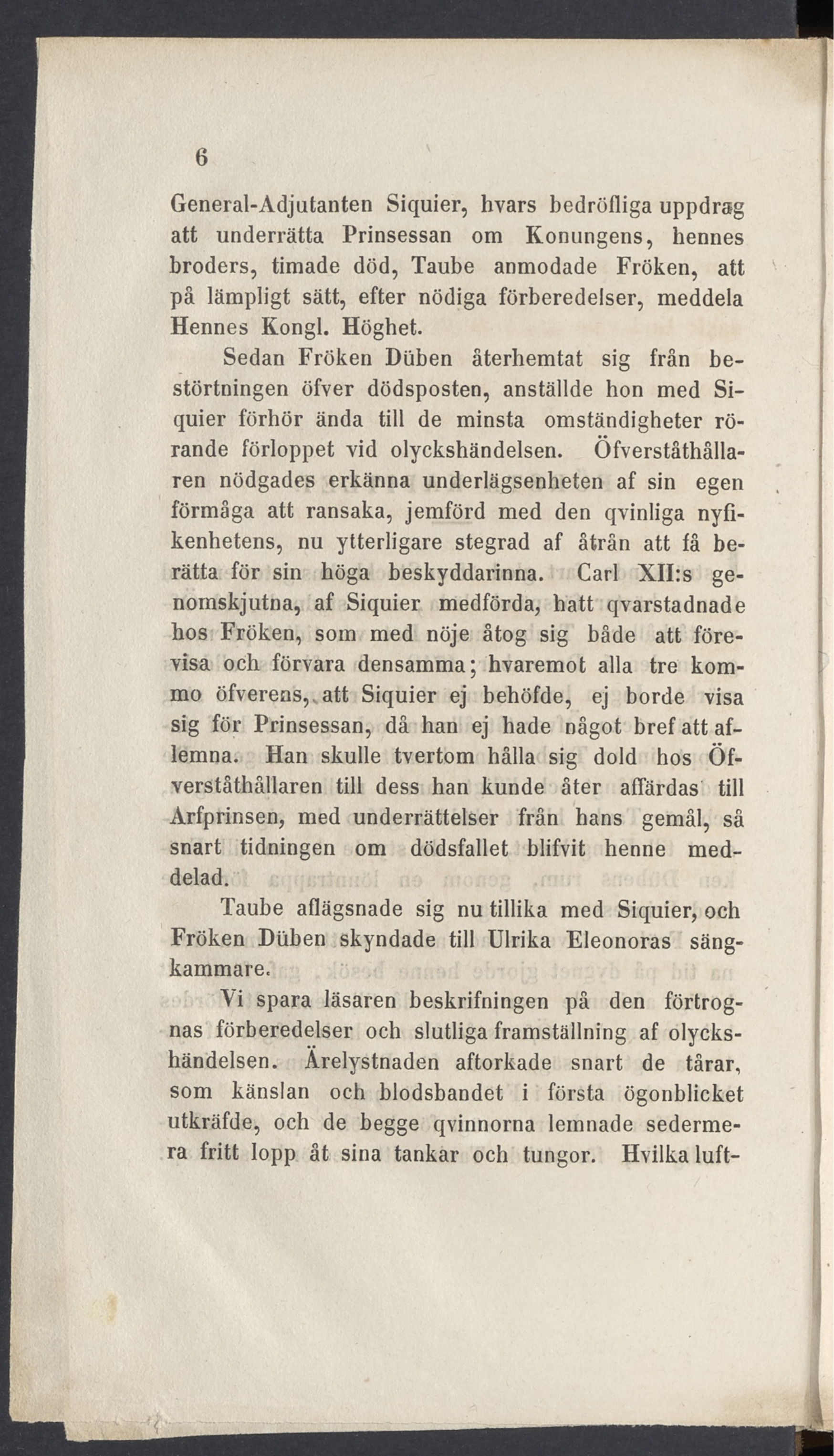 6

General-Adjutanten Siquier, hvars bedröfliga uppdrag att underrätta Prinsessan om Konungens, hennes broders, timade död, Taube anmodade Fröken, att på lämpligt sätt, efter nödiga förberedelser, meddela Hennes Kongl. Höghet.

Sedan Fröken Düben återhemtat sig från bestörtningen öfver dödsposten, anställde hon med Siquier förhör ända till de minsta omständigheter rörande förloppet vid olyckshändelsen. Öfverståthållaren nödgades erkänna underlägsenheten af sin egen förmåga att ransaka, jemförd med den qvinliga nyfikenhetens, nu ytterligare stegrad af åtrån att få berätta för sin höga beskyddarinna. Carl XII:s genomskjutna, af Siquier medförda, hatt qvarstadnade hos Fröken, som med nöje åtog sig både att förevisa och förvara densamma; hvaremot alla tre kommo öfverens, att Siquier ej behöfde, ej borde visa sig för Prinsessan, då han ej hade något bref att aflemna. Han skulle tvertom hålla sig dold hos Öfverståthållaren till dess han kunde åter affärdas till Arfprinsen, med underrättelser från hans gemål, så snart tidningen om dödsfallet blifvit henne meddelad.

Taube aflägsnade sig nu tillika med Siquier, och Fröken Düben skyndade till Ulrika Eleonoras sängkammare.

Vi spara läsaren beskrifningen på den förtrognas förberedelser och slutliga framställning af olyckshändelsen. Ärelystnaden aftorkade snart de tårar, som känslan och blodsbandet i första ögonblicket utkräfde, och de begge qvinnorna lemnade sedermera fritt lopp åt sina tankar och tungor. Hvilka luft-